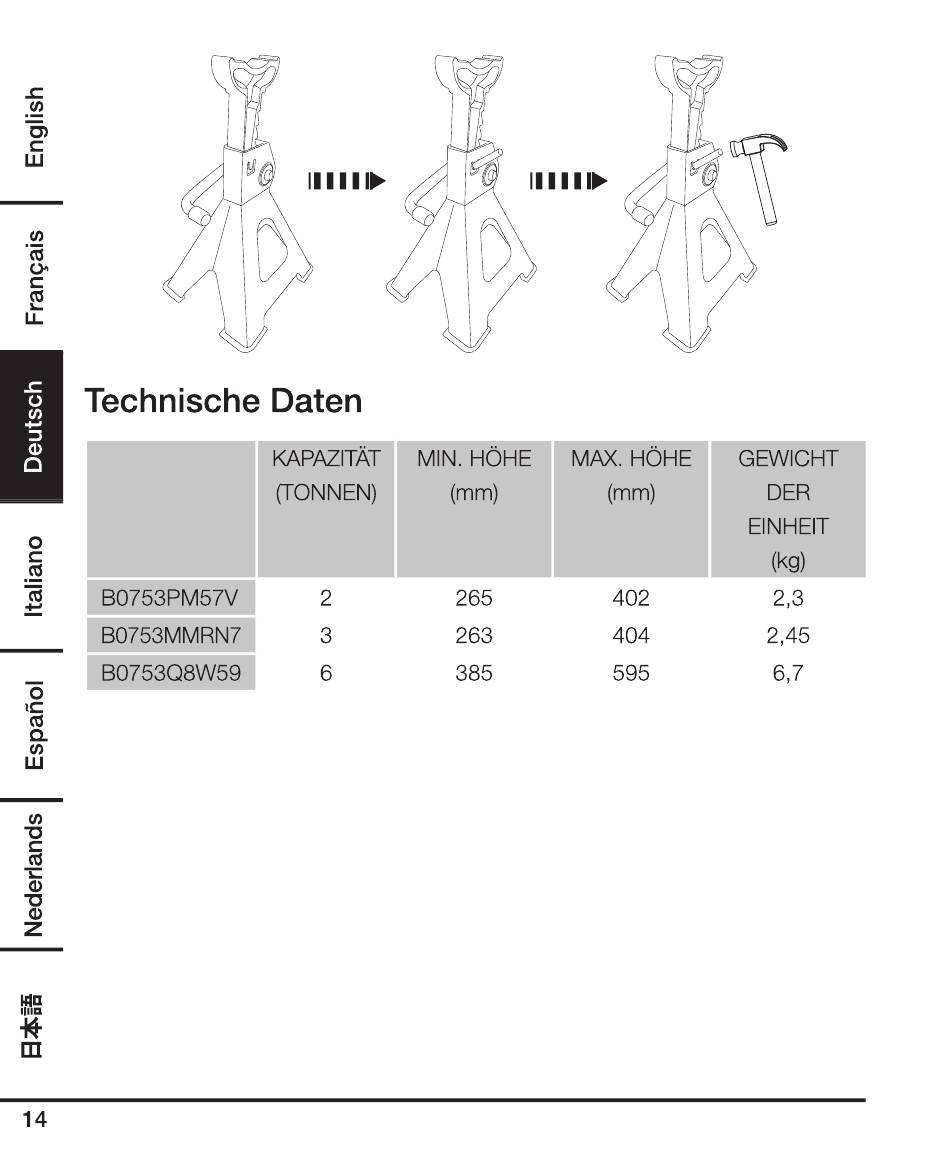 English

Français

Deutsch

Italiano

Español

Nederlands

日本語

Technische Daten

| | KAPAZITÄT (TONNEN) | MIN. HÖHE (mm) | MAX. HÖHE (mm) | GEWICHT DER EINHEIT (kg) |
|---|---|---|---|---|
| B0753PM57V | 2 | 265 | 402 | 2,3 |
| B0753MMRN7 | 3 | 263 | 404 | 2,45 |
| B0753Q8W59 | 6 | 385 | 595 | 6,7 |

14